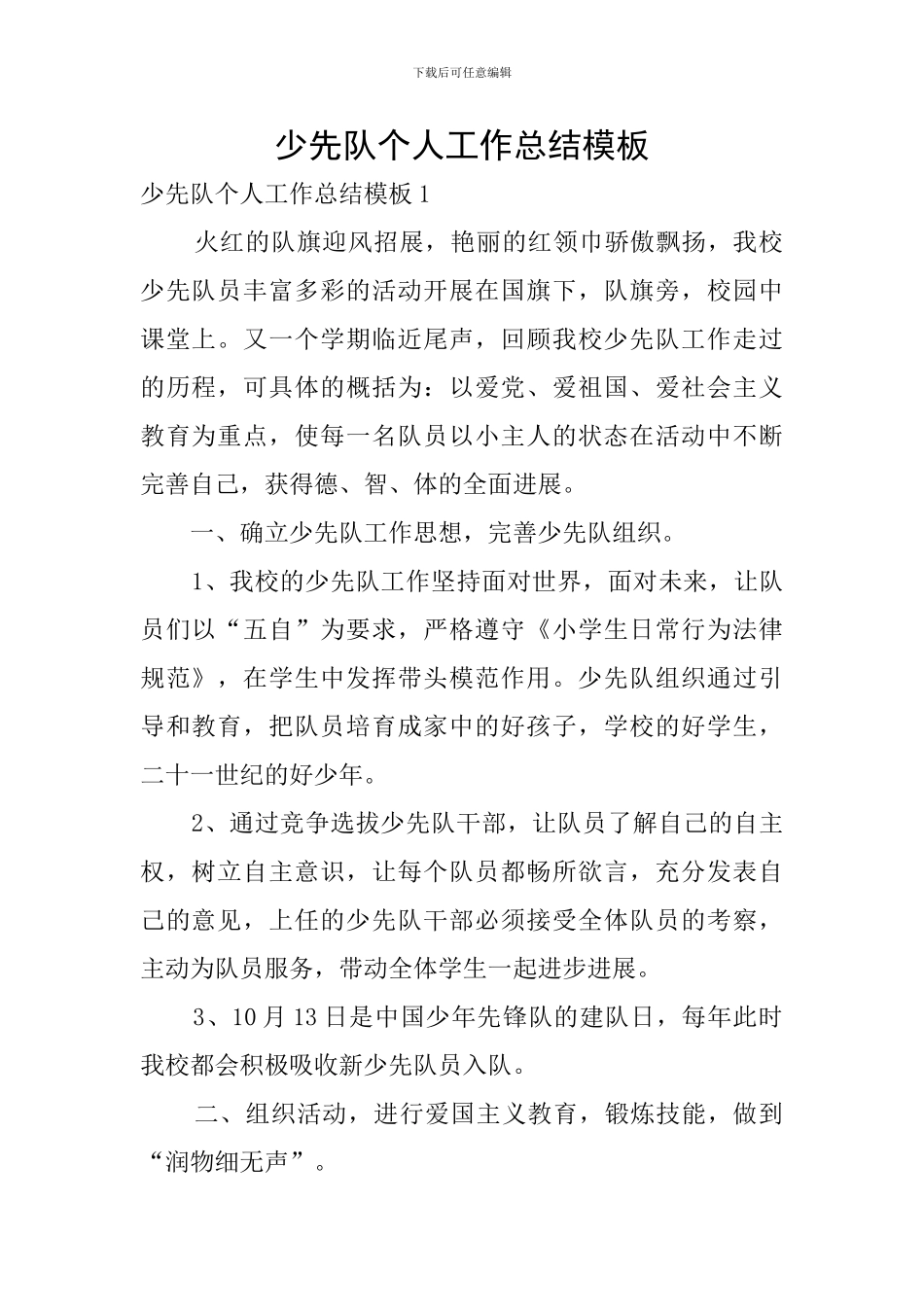 下载后可任意编辑

少先队个人工作总结模板

少先队个人工作总结模板 1

火红的队旗迎风招展，艳丽的红领巾骄傲飘扬，我校少先队员丰富多彩的活动开展在国旗下，队旗旁，校园中课堂上。又一个学期临近尾声，回顾我校少先队工作走过的历程，可具体的概括为：以爱党、爱祖国、爱社会主义教育为重点，使每一名队员以小主人的状态在活动中不断完善自己，获得德、智、体的全面进展。

一、确立少先队工作思想，完善少先队组织。

1、我校的少先队工作坚持面对世界，面对未来，让队员们以“五自”为要求，严格遵守《小学生日常行为法律规范》，在学生中发挥带头模范作用。少先队组织通过引导和教育，把队员培育成家中的好孩子，学校的好学生，二十一世纪的好少年。

2、通过竞争选拔少先队干部，让队员了解自己的自主权，树立自主意识，让每个队员都畅所欲言，充分发表自己的意见，上任的少先队干部必须接受全体队员的考察，主动为队员服务，带动全体学生一起进步进展。

3、10 月 13 日是中国少年先锋队的建队日，每年此时我校都会积极吸收新少先队员入队。

二、组织活动，进行爱国主义教育，锻炼技能，做到“润物细无声”。